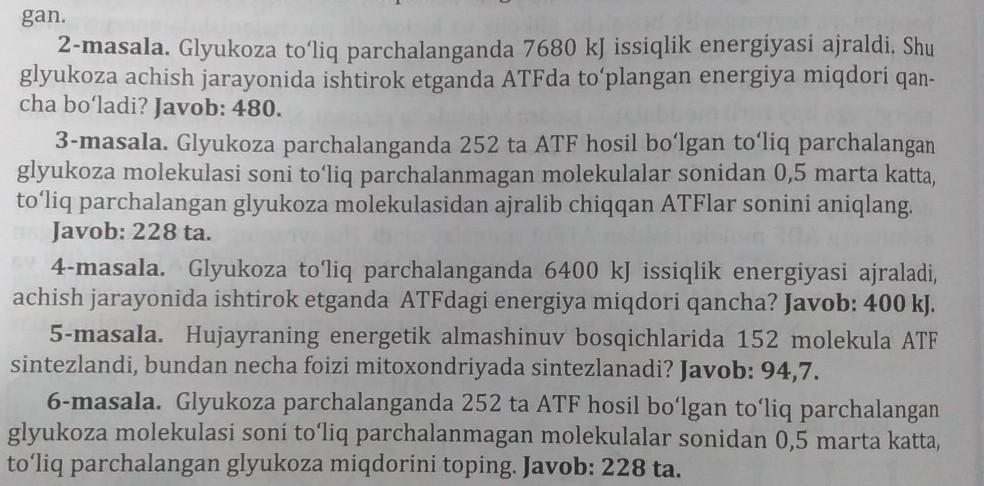 gan.

2-masala. Glyukoza to'liq parchalanganda 7680 kJ issiqlik energiyasi ajraldi. Shu glyukoza achish jarayonida ishtirok etganda ATFda to'plangan energiya miqdori qancha bo'ladi? Javob: 480.

3-masala. Glyukoza parchalanganda 252 ta ATF hosil bo'lgan to'liq parchalangan glyukoza molekulasi soni to'liq parchalanmagan molekulalar sonidan 0,5 marta katta, to'liq parchalangan glyukoza molekulasidan ajralib chiqqan ATFlar sonini aniqlang. Javob: 228 ta.

4-masala. Glyukoza to'liq parchalanganda 6400 kJ issiqlik energiyasi ajraladi, achish jarayonida ishtirok etganda ATFdagi energiya miqdori qancha? Javob: 400 kJ.

5-masala. Hujayraning energetik almashinuv bosqichlarida 152 molekula ATF sintezlandi, bundan necha foizi mitoxondriyada sintezlanadi? Javob: 94,7.

6-masala. Glyukoza parchalanganda 252 ta ATF hosil bo'lgan to'liq parchalangan glyukoza molekulasi soni to'liq parchalanmagan molekulalar sonidan 0,5 marta katta, to'liq parchalangan glyukoza miqdorini toping. Javob: 228 ta.